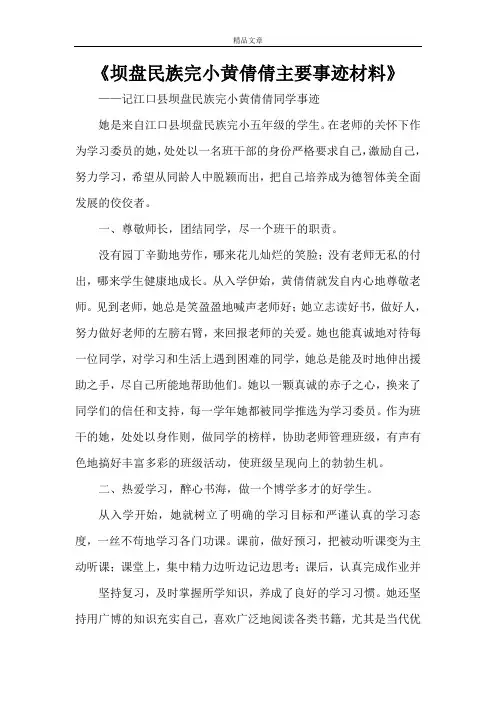 精品文章

《坝盘民族完小黄倩倩主要事迹材料》

——记江口县坝盘民族完小黄倩倩同学事迹

她是来自江口县坝盘民族完小五年级的学生。在老师的关怀下作为学习委员的她，处处以一名班干部的身份严格要求自己，激励自己，努力学习，希望从同龄人中脱颖而出，把自己培养成为德智体美全面发展的佼佼者。

一、尊敬师长，团结同学，尽一个班干的职责。

没有园丁辛勤地劳作，哪来花儿灿烂的笑脸；没有老师无私的付出，哪来学生健康地成长。从入学伊始，黄倩倩就发自内心地尊敬老师。见到老师，她总是笑盈盈地喊声老师好；她立志读好书，做好人，努力做好老师的左膀右臂，来回报老师的关爱。她也能真诚地对待每一位同学，对学习和生活上遇到困难的同学，她总是能及时地伸出援助之手，尽自己所能地帮助他们。她以一颗真诚的赤子之心，换来了同学们的信任和支持，每一学年她都被同学推选为学习委员。作为班干的她，处处以身作则，做同学的榜样，协助老师管理班级，有声有色地搞好丰富多彩的班级活动，使班级呈现向上的勃勃生机。

二、热爱学习，醉心书海，做一个博学多才的好学生。

从入学开始，她就树立了明确的学习目标和严谨认真的学习态度，一丝不苟地学习各门功课。课前，做好预习，把被动听课变为主动听课；课堂上，集中精力边听边记边思考；课后，认真完成作业并坚持复习，及时掌握所学知识，养成了良好的学习习惯。她还坚持用广博的知识充实自己，喜欢广泛地阅读各类书籍，尤其是当代优